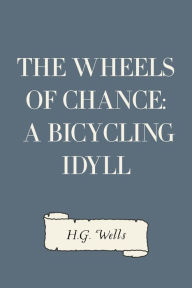 THE WHEELS OF CHANCE: A BICYCLING IDYLL

H.G. Wells